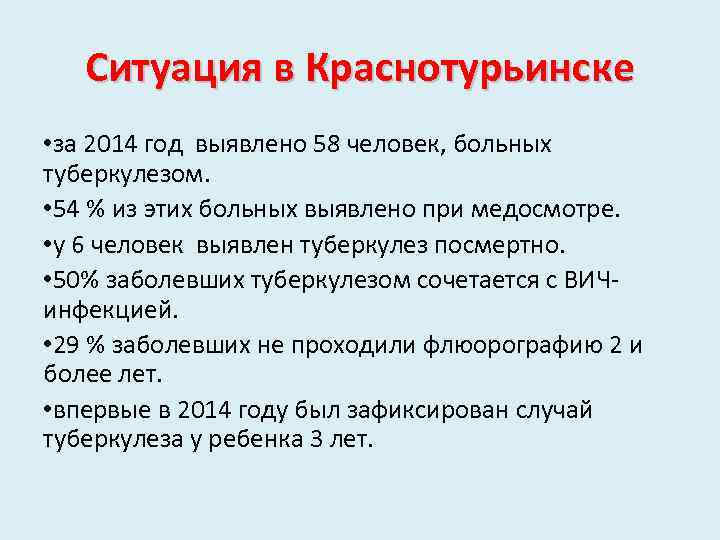 Ситуация в Краснотурьинске

•за 2014 год выявлено 58 человек, больных туберкулезом.

•54 % из этих больных выявлено при медосмотре.

•у 6 человек выявлен туберкулез посмертно.

•50% заболевших туберкулезом сочетается с ВИЧ-инфекцией.

•29 % заболевших не проходили флюорографию 2 и более лет.

•впервые в 2014 году был зафиксирован случай туберкулеза у ребенка 3 лет.